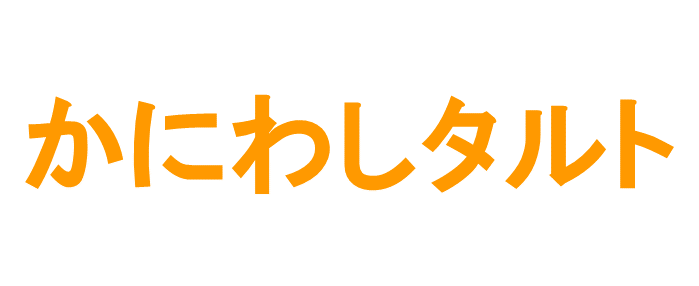 かにわしタルト